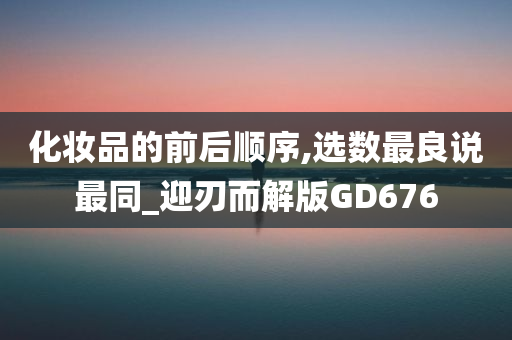 化妆品的前后顺序,选数最良说最同_迎刃而解版GD676